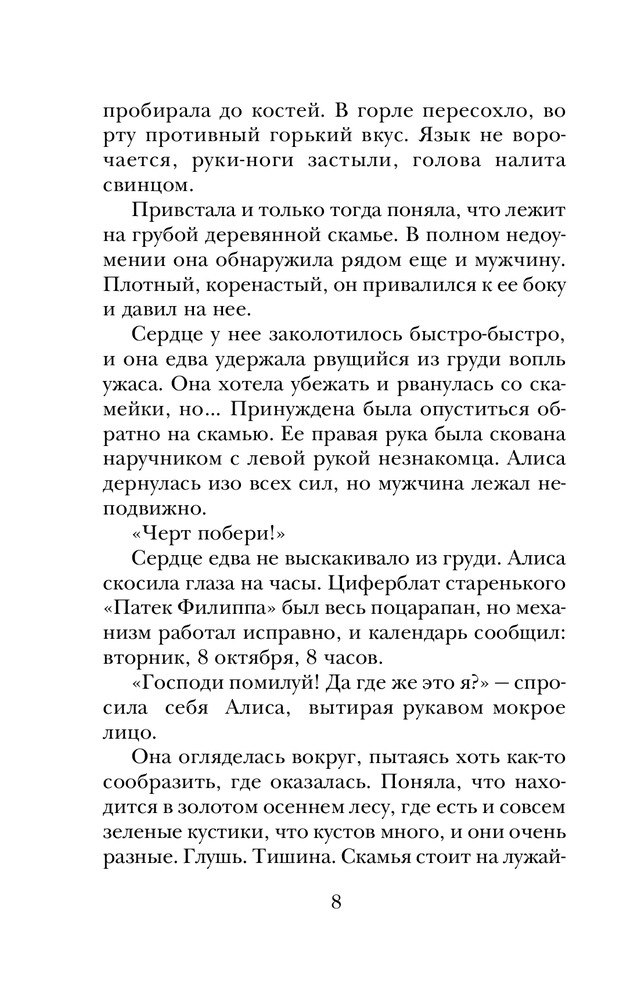 пробирала до костей. В горле пересохло, во рту противный горький вкус. Язык не ворочается, руки-ноги застыли, голова налита свинцом.

Привстала и только тогда поняла, что лежит на грубой деревянной скамье. В полном недоумении она обнаружила рядом еще и мужчину. Плотный, коренастый, он привалился к ее боку и давил на нее.

Сердце у нее заколотилось быстро-быстро, и она едва удержала рвущийся из груди вопль ужаса. Она хотела убежать и рванулась со скамейки, но... Принуждена была опуститься обратно на скамью. Ее правая рука была скована наручником с левой рукой незнакомца. Алиса дернулась изо всех сил, но мужчина лежал неподвижно.

«Черт побери!»

Сердце едва не выскакивало из груди. Алиса скосила глаза на часы. Циферблат старенького «Патек Филиппа» был весь поцарапан, но механизм работал исправно, и календарь сообщил: вторник, 8 октября, 8 часов.

«Господи помилуй! Да где же это я?» — спросила себя Алиса, вытирая рукавом мокрое лицо.

Она огляделась вокруг, пытаясь хоть как-то сообразить, где оказалась. Поняла, что находится в золотом осеннем лесу, где есть и совсем зеленые кустики, что кустов много, и они очень разные. Глушь. Тишина. Скамья стоит на лужай-

8